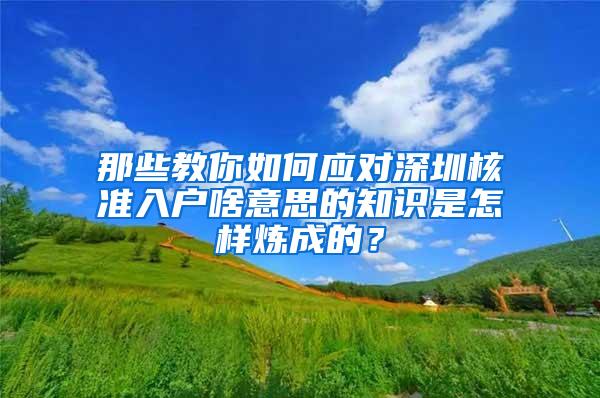 那些教你如何应对深圳核准入户啥意思的知识是怎样炼成的？